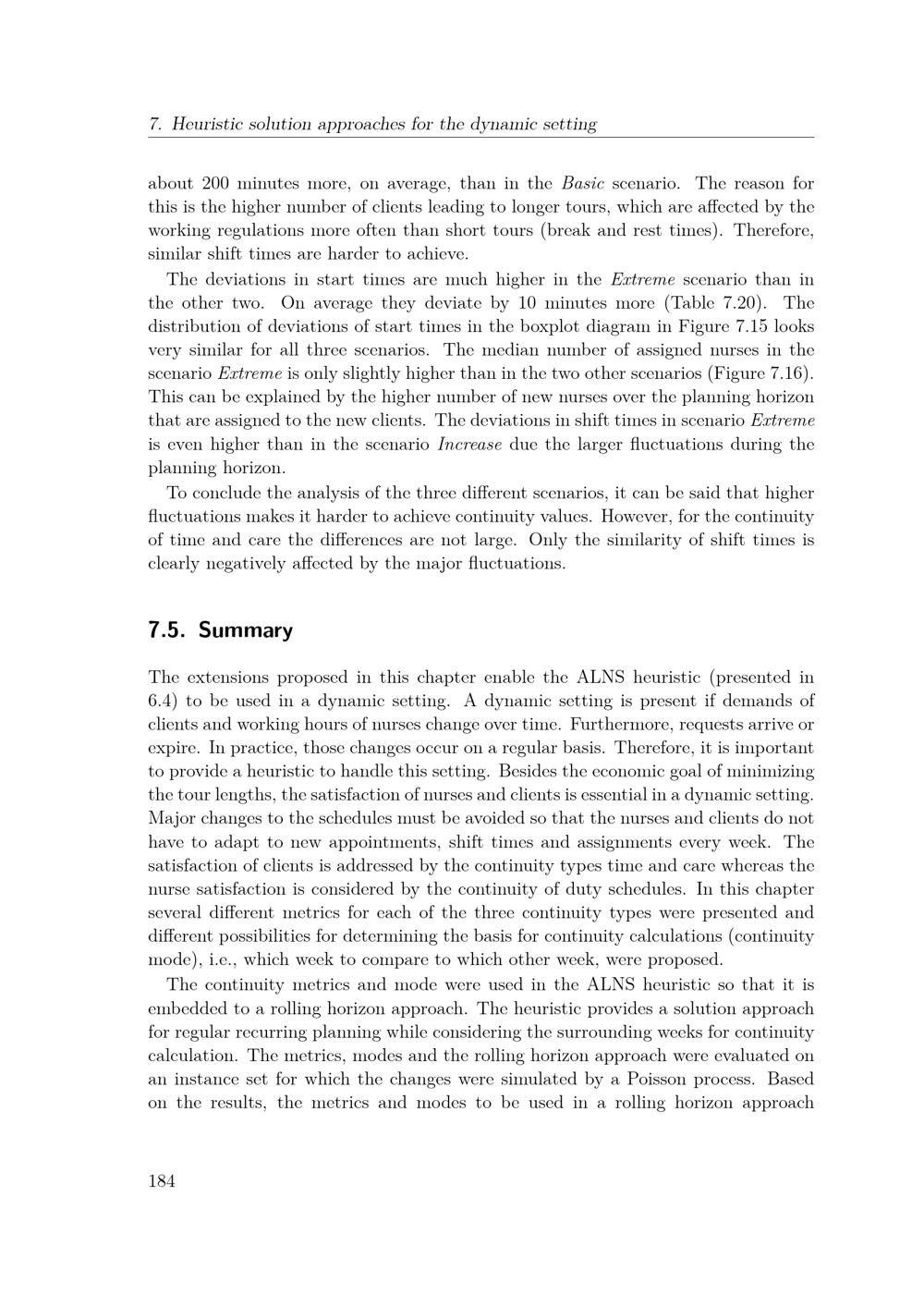 7. Heuristic solution approaches for the dynamic setting

about 200 minutes more, on average, than in the Basic scenario. The reason for this is the higher number of clients leading to longer tours, which are affected by the working regulations more often than short tours (break and rest times). Therefore, similar shift times are harder to achieve.

The deviations in start times are much higher in the Extreme scenario than in the other two. On average they deviate by 10 minutes more (Table 7.20). The distribution of deviations of start times in the boxplot diagram in Figure 7.15 looks very similar for all three scenarios. The median number of assigned nurses in the scenario Extreme is only slightly higher than in the two other scenarios (Figure 7.16). This can be explained by the higher number of new nurses over the planning horizon that are assigned to the new clients. The deviations in shift times in scenario Extreme is even higher than in the scenario Increase due the larger fluctuations during the planning horizon.

To conclude the analysis of the three different scenarios, it can be said that higher fluctuations makes it harder to achieve continuity values. However, for the continuity of time and care the differences are not large. Only the similarity of shift times is clearly negatively affected by the major fluctuations.

7.5. Summary

The extensions proposed in this chapter enable the ALNS heuristic (presented in 6.4) to be used in a dynamic setting. A dynamic setting is present if demands of clients and working hours of nurses change over time. Furthermore, requests arrive or expire. In practice, those changes occur on a regular basis. Therefore, it is important to provide a heuristic to handle this setting. Besides the economic goal of minimizing the tour lengths, the satisfaction of nurses and clients is essential in a dynamic setting. Major changes to the schedules must be avoided so that the nurses and clients do not have to adapt to new appointments, shift times and assignments every week. The satisfaction of clients is addressed by the continuity types time and care whereas the nurse satisfaction is considered by the continuity of duty schedules. In this chapter several different metrics for each of the three continuity types were presented and different possibilities for determining the basis for continuity calculations (continuity mode), i.e., which week to compare to which other week, were proposed.

The continuity metrics and mode were used in the ALNS heuristic so that it is embedded to a rolling horizon approach. The heuristic provides a solution approach for regular recurring planning while considering the surrounding weeks for continuity calculation. The metrics, modes and the rolling horizon approach were evaluated on an instance set for which the changes were simulated by a Poisson process. Based on the results, the metrics and modes to be used in a rolling horizon approach

184